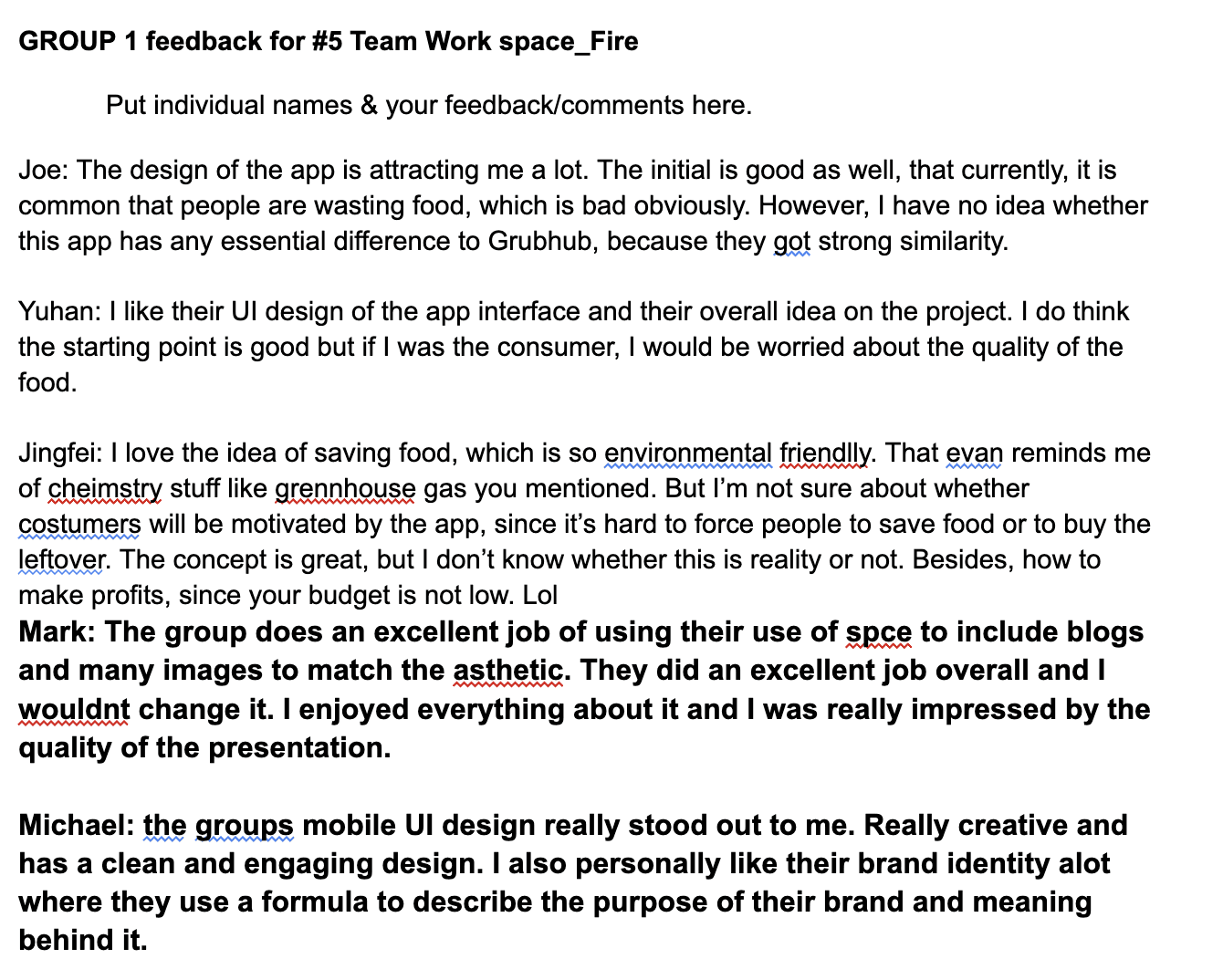 GROUP 1 feedback for #5 Team Work space_Fire

Put individual names & your feedback/comments here.

Joe: The design of the app is attracting me a lot. The initial is good as well, that currently, it is common that people are wasting food, which is bad obviously. However, I have no idea whether this app has any essential difference to Grubhub, because they got strong similarity.

Yuhan: I like their UI design of the app interface and their overall idea on the project. I do think the starting point is good but if I was the consumer, I would be worried about the quality of the food.

Jingfei: I love the idea of saving food, which is so environmental friendlly. That evan reminds me of cheimstry stuff like grennhouse gas you mentioned. But I'm not sure about whether costumers will be motivated by the app, since it's hard to force people to save food or to buy the leftover. The concept is great, but I don't know whether this is reality or not. Besides, how to make profits, since your budget is not low. Lol
Mark: The group does an excellent job of using their use of spce to include blogs and many images to match the asthetic. They did an excellent job overall and I wouldnt change it. I enjoyed everything about it and I was really impressed by the quality of the presentation.

Michael: the groups mobile UI design really stood out to me. Really creative and has a clean and engaging design. I also personally like their brand identity alot where they use a formula to describe the purpose of their brand and meaning behind it.